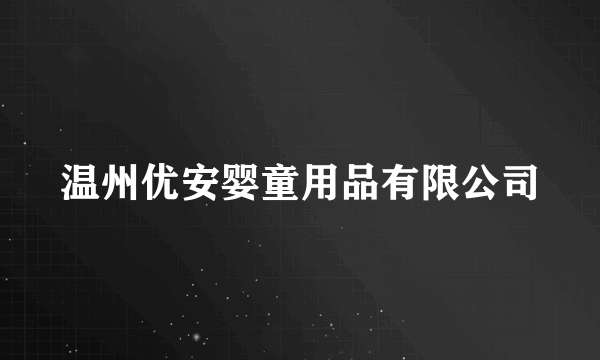 温州优安婴童用品有限公司